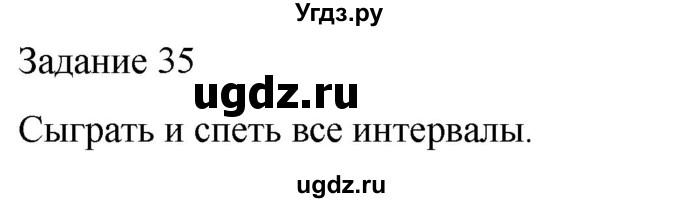 Угдз.ру

Задание 35

ugdz.ru

Сыграть и спеть все интервалы.

ugdz.ru